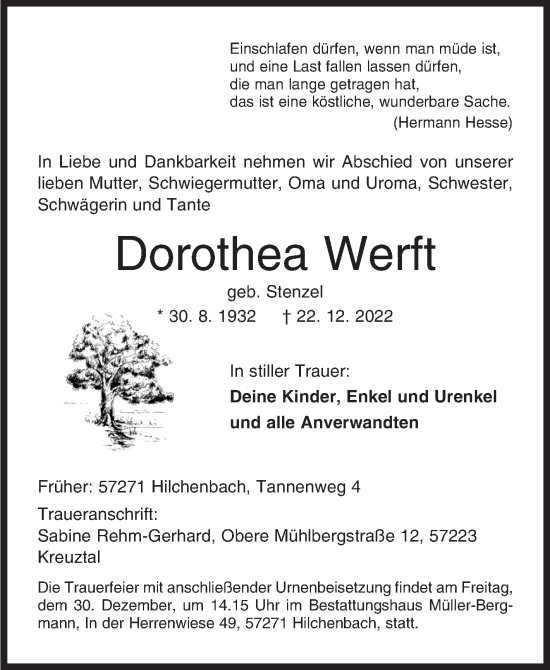 Einschlafen dürfen, wenn man müde ist,
und eine Last fallen lassen dürfen,
die man lange getragen hat,
das ist eine köstliche, wunderbare Sache.
(Hermann Hesse)

In Liebe und Dankbarkeit nehmen wir Abschied von unserer lieben Mutter, Schwiegermutter, Oma und Uroma, Schwester, Schwägerin und Tante

Dorothea Werft

geb. Stenzel

* 30. 8. 1932 † 22. 12. 2022

In stiller Trauer:
Deine Kinder, Enkel und Urenkel
und alle Anverwandten

Früher: 57271 Hilchenbach, Tannenweg 4

Traueranschrift:
Sabine Rehm-Gerhard, Obere Mühlbergstraße 12, 57223 Kreuztal

Die Trauerfeier mit anschließender Urnenbeisetzung findet am Freitag, dem 30. Dezember, um 14.15 Uhr im Bestattungshaus Müller-Bergmann, In der Herrenwiese 49, 57271 Hilchenbach, statt.